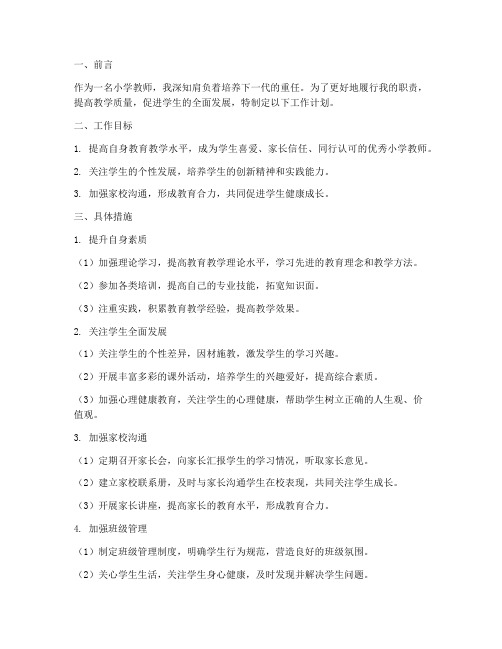 一、前言

作为一名小学教师，我深知肩负着培养下一代的重任。为了更好地履行我的职责，提高教学质量，促进学生的全面发展，特制定以下工作计划。

二、工作目标

1. 提高自身教育教学水平，成为学生喜爱、家长信任、同行认可的优秀小学教师。

2. 关注学生的个性发展，培养学生的创新精神和实践能力。

3. 加强家校沟通，形成教育合力，共同促进学生健康成长。

三、具体措施

1. 提升自身素质

（1）加强理论学习，提高教育教学理论水平，学习先进的教育理念和教学方法。

（2）参加各类培训，提高自己的专业技能，拓宽知识面。

（3）注重实践，积累教育教学经验，提高教学效果。

2. 关注学生全面发展

（1）关注学生的个性差异，因材施教，激发学生的学习兴趣。

（2）开展丰富多彩的课外活动，培养学生的兴趣爱好，提高综合素质。

（3）加强心理健康教育，关注学生的心理健康，帮助学生树立正确的人生观、价值观。

3. 加强家校沟通

（1）定期召开家长会，向家长汇报学生的学习情况，听取家长意见。

（2）建立家校联系册，及时与家长沟通学生在校表现，共同关注学生成长。

（3）开展家长讲座，提高家长的教育水平，形成教育合力。

4. 加强班级管理

（1）制定班级管理制度，明确学生行为规范，营造良好的班级氛围。

（2）关心学生生活，关注学生身心健康，及时发现并解决学生问题。